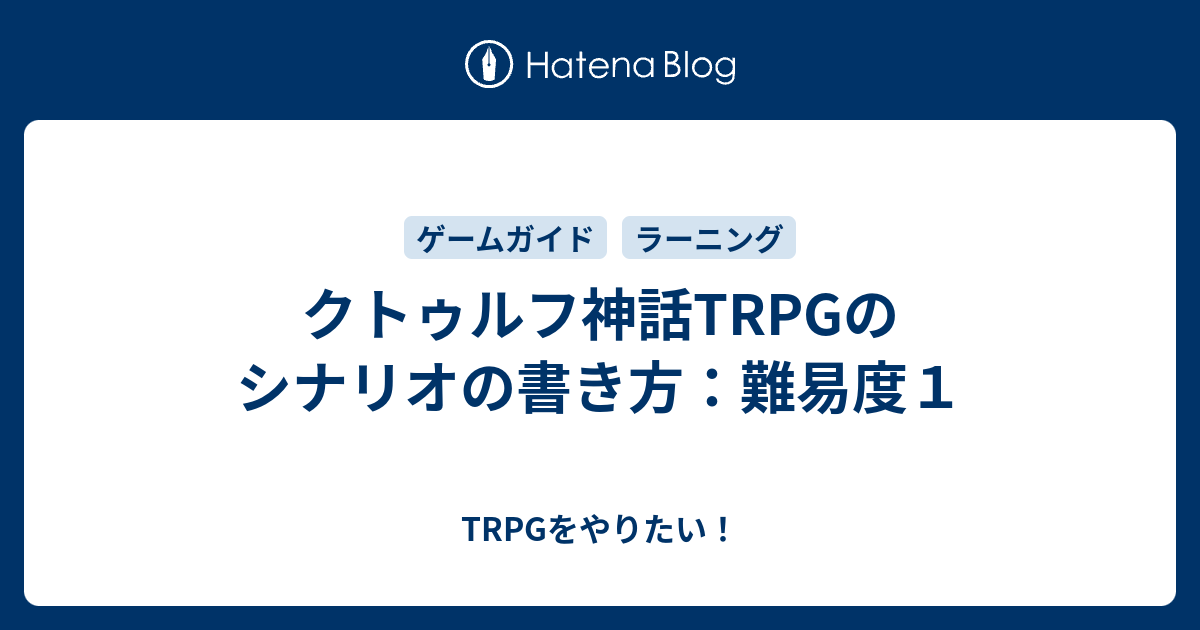 Hatena Blog

ゲームガイド

ラーニング

クトゥルフ神話TRPGのシナリオの書き方：難易度１

TRPGをやりたい！